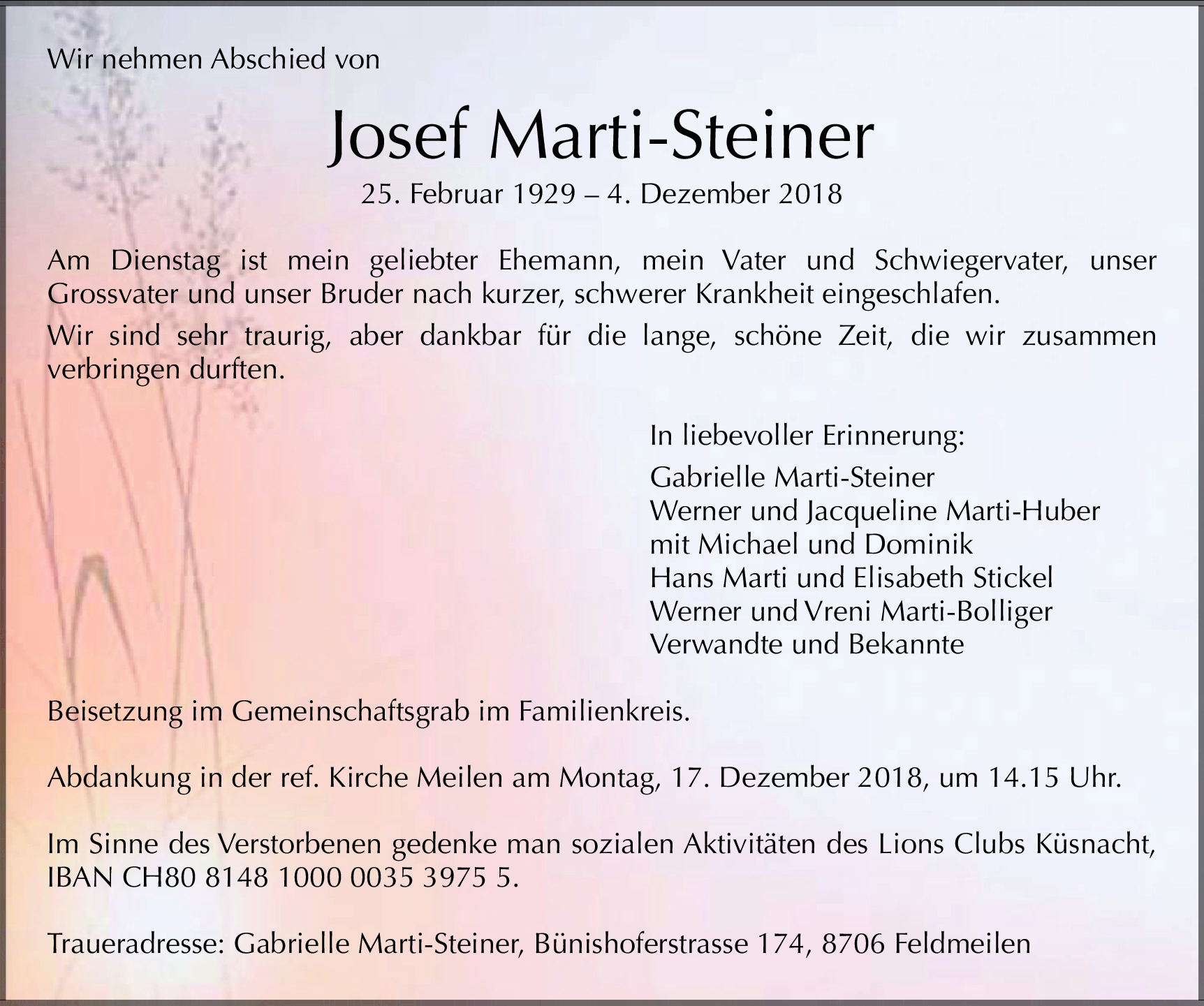 Wir nehmen Abschied von

Josef Marti-Steiner

25. Februar 1929 – 4. Dezember 2018

Am Dienstag ist mein geliebter Ehemann, mein Vater und Schwiegervater, unser Grossvater und unser Bruder nach kurzer, schwerer Krankheit eingeschlafen.

Wir sind sehr traurig, aber dankbar für die lange, schöne Zeit, die wir zusammen verbringen durften.

In liebevoller Erinnerung:

Gabrielle Marti-Steiner
Werner und Jacqueline Marti-Huber
mit Michael und Dominik
Hans Marti und Elisabeth Stickel
Werner und Vreni Marti-Bolliger
Verwandte und Bekannte

Beisetzung im Gemeinschaftsgrab im Familienkreis.

Abdankung in der ref. Kirche Meilen am Montag, 17. Dezember 2018, um 14.15 Uhr.

Im Sinne des Verstorbenen gedenke man sozialen Aktivitäten des Lions Clubs Küsnacht, IBAN CH80 8148 1000 0035 3975 5.

Traueradresse: Gabrielle Marti-Steiner, Bünishoferstrasse 174, 8706 Feldmeilen